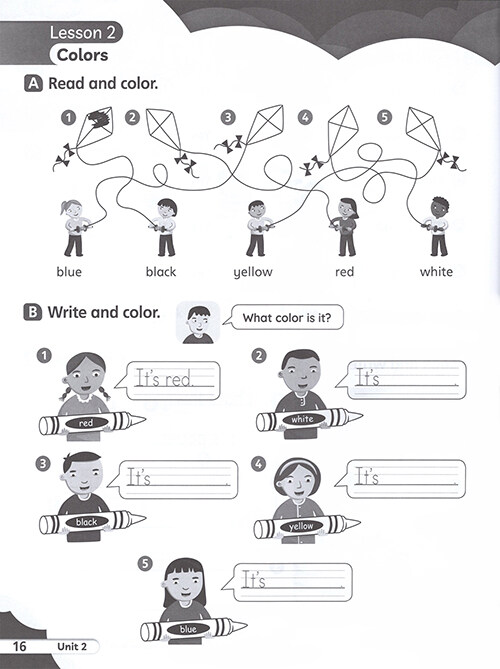 Lesson 2
Colors

A Read and color.

1 2 3 4 5

blue black yellow red white

B Write and color.

What color is it?

1 It's red.
red

2 It's .
white

3 It's .
black

4 It's .
yellow

5 It's .
blue

16 Unit 2